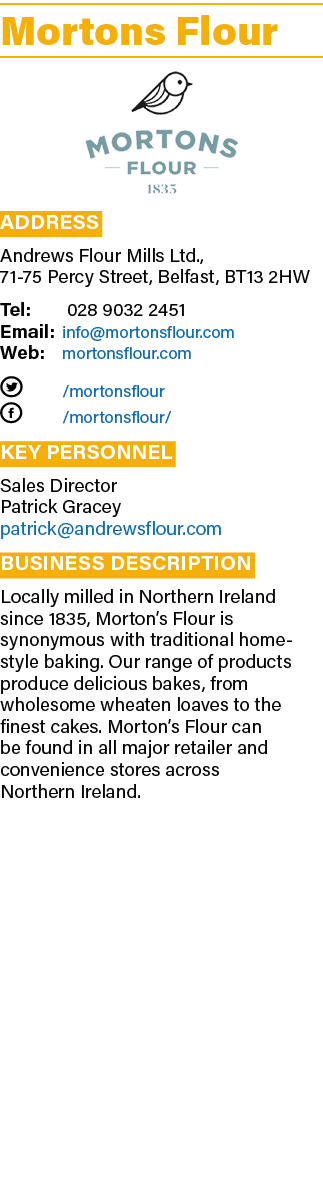 Mortons Flour

MORTONS
— FLOUR —
1835

ADDRESS

Andrews Flour Mills Ltd., 71-75 Percy Street, Belfast, BT13 2HW

Tel: 028 9032 2451
Email: info@mortonsflour.com
Web: mortonsflour.com

/mortonsflour
/mortonsflour/

KEY PERSONNEL

Sales Director
Patrick Gracey
patrick@andrewsflour.com

BUSINESS DESCRIPTION

Locally milled in Northern Ireland since 1835, Morton's Flour is synonymous with traditional home-style baking. Our range of products produce delicious bakes, from wholesome wheaten loaves to the finest cakes. Morton's Flour can be found in all major retailer and convenience stores across Northern Ireland.